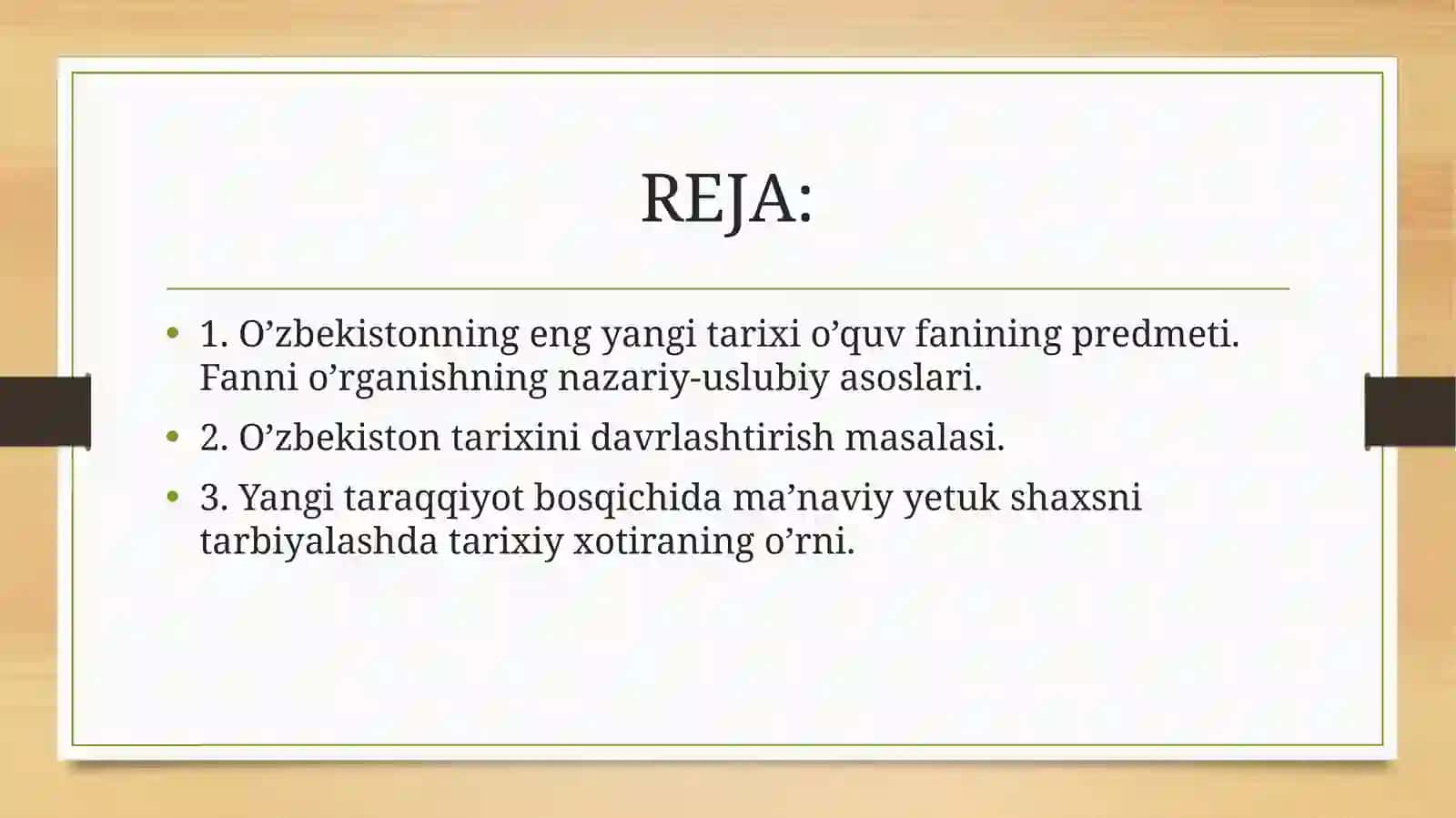 REJA:

• 1. O’zbekistonning eng yangi tarixi o’quv fanining predmeti. Fanni o’rganishning nazariy-uslubiy asoslari.

• 2. O’zbekiston tarixini davrlashtirish masalasi.

• 3. Yangi taraqqiyot bosqichida ma’naviy yetuk shaxsni tarbiyalashda tarixiy xotiraning o’rni.